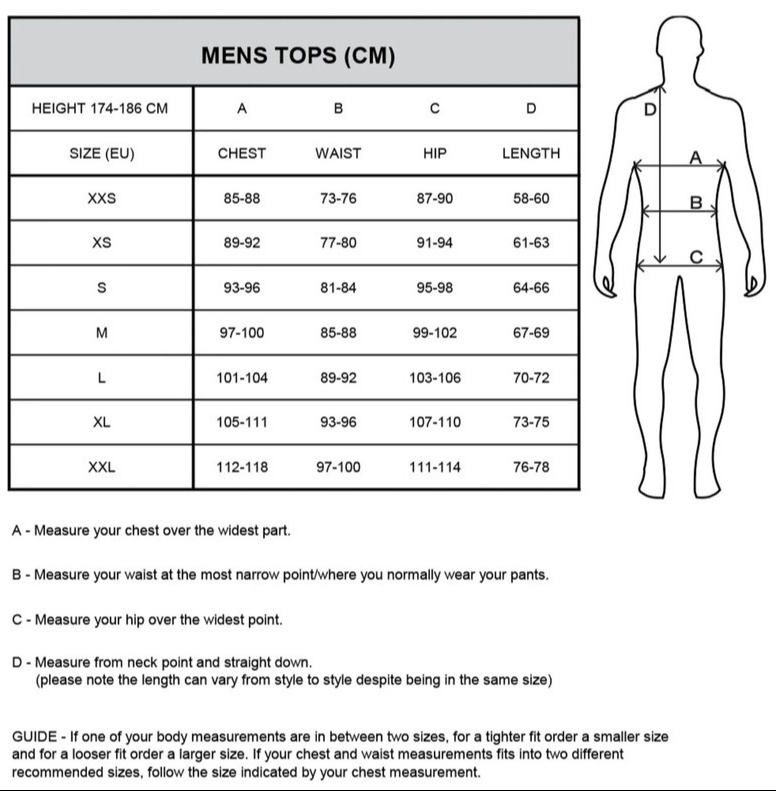 MENS TOPS (CM)

| HEIGHT 174-186 CM | A | B | C | D |
|---|---|---|---|---|
| SIZE (EU) | CHEST | WAIST | HIP | LENGTH |
| XXS | 85-88 | 73-76 | 87-90 | 58-60 |
| XS | 89-92 | 77-80 | 91-94 | 61-63 |
| S | 93-96 | 81-84 | 95-98 | 64-66 |
| M | 97-100 | 85-88 | 99-102 | 67-69 |
| L | 101-104 | 89-92 | 103-106 | 70-72 |
| XL | 105-111 | 93-96 | 107-110 | 73-75 |
| XXL | 112-118 | 97-100 | 111-114 | 76-78 |

D
A
B
C

A - Measure your chest over the widest part.

B - Measure your waist at the most narrow point/where you normally wear your pants.

C - Measure your hip over the widest point.

D - Measure from neck point and straight down.
(please note the length can vary from style to style despite being in the same size)

GUIDE - If one of your body measurements are in between two sizes, for a tighter fit order a smaller size and for a looser fit order a larger size. If your chest and waist measurements fits into two different recommended sizes, follow the size indicated by your chest measurement.